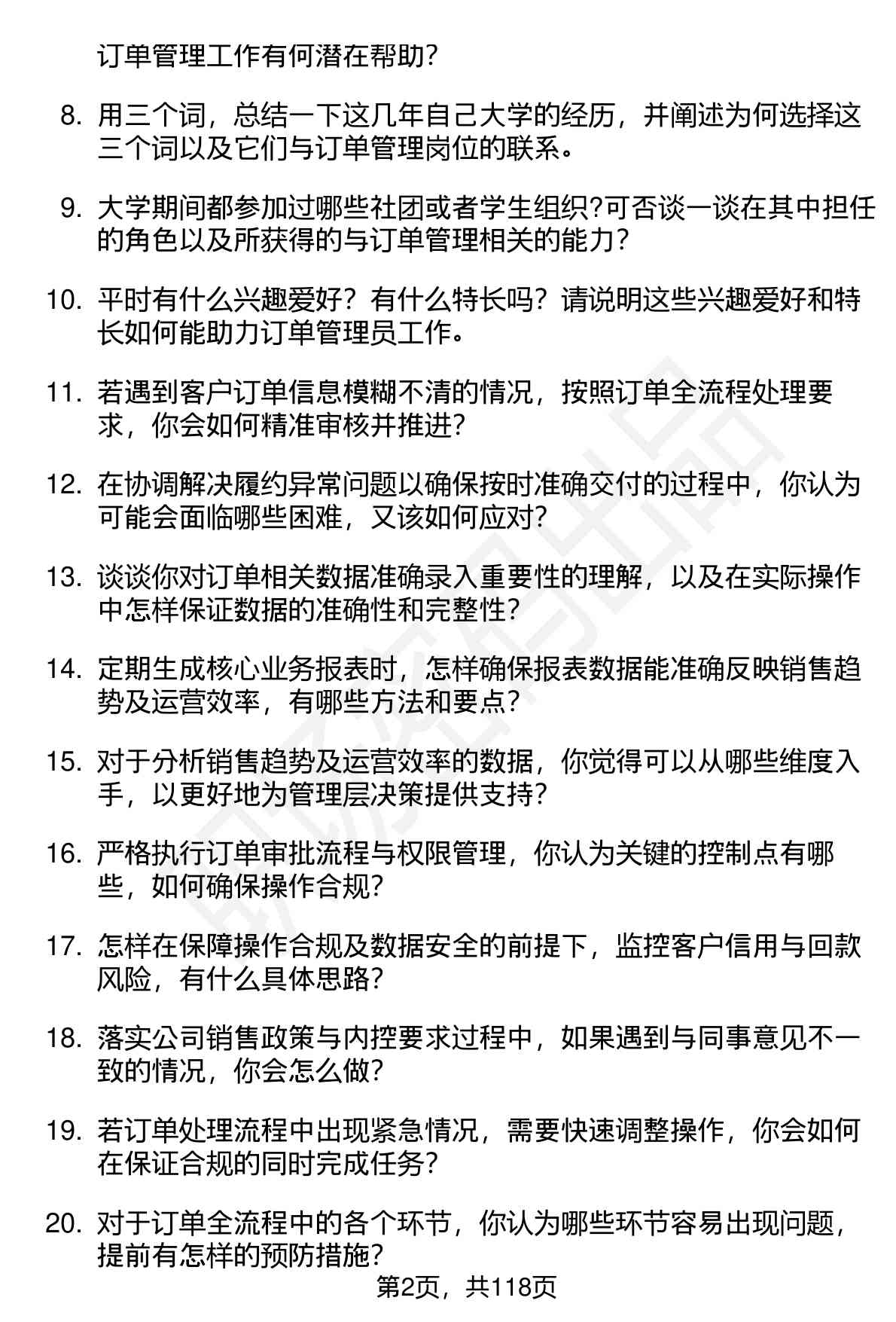 订单管理工作有何潜在帮助?

8. 用三个词，总结一下这几年自己大学的经历，并阐述为何选择这三个词以及它们与订单管理岗位的联系。

9. 大学期间都参加过哪些社团或者学生组织?可否谈一谈在其中担任的角色以及所获得的与订单管理相关的能力?

10. 平时有什么兴趣爱好？有什么特长吗？请说明这些兴趣爱好和特长如何能助力订单管理员工作。

11. 若遇到客户订单信息模糊不清的情况，按照订单全流程处理要求，你会如何精准审核并推进?

12. 在协调解决履约异常问题以确保按时准确交付的过程中，你认为可能会面临哪些困难，又该如何应对?

13. 谈谈你对订单相关数据准确录入重要性的理解，以及在实际操作中怎样保证数据的准确性和完整性?

14. 定期生成核心业务报表时，怎样确保报表数据能准确反映销售趋势及运营效率，有哪些方法和要点?

15. 对于分析销售趋势及运营效率的数据，你觉得可以从哪些维度入手，以更好地为管理层决策提供支持?

16. 严格执行订单审批流程与权限管理，你认为关键的控制点有哪些，如何确保操作合规?

17. 怎样在保障操作合规及数据安全的前提下，监控客户信用与回款风险，有什么具体思路?

18. 落实公司销售政策与内控要求过程中，如果遇到与同事意见不一致的情况，你会怎么做?

19. 若订单处理流程中出现紧急情况，需要快速调整操作，你会如何在保证合规的同时完成任务?

20. 对于订单全流程中的各个环节，你认为哪些环节容易出现问题，提前有怎样的预防措施?

第2页，共118页